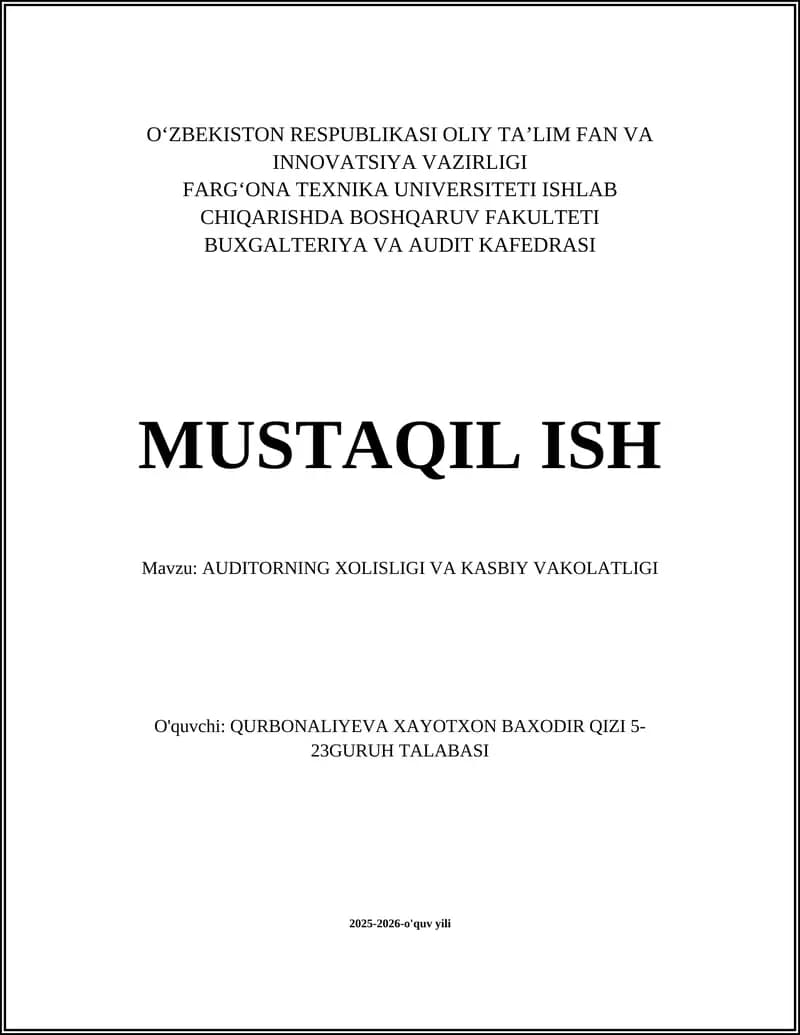 O‘ZBEKISTON RESPUBLIKASI OLIY TA’LIM FAN VA INNOVATSIYA VAZIRLIGI
FARG‘ONA TEXNIKA UNIVERSITETI ISHLAB CHIQARISHDA BOSHQARUV FAKULTETI
BUXGALTERIYA VA AUDIT KAFEDRASI

MUSTAQIL ISH

Mavzu: AUDITORNING XOLISLIGI VA KASBIY VAKOLATLIGI

O'quvchi: QURBONALIYEVA XAYOTXON BAXODIR QIZI 5-23GURUH TALABASI

2025-2026-o'quv yili